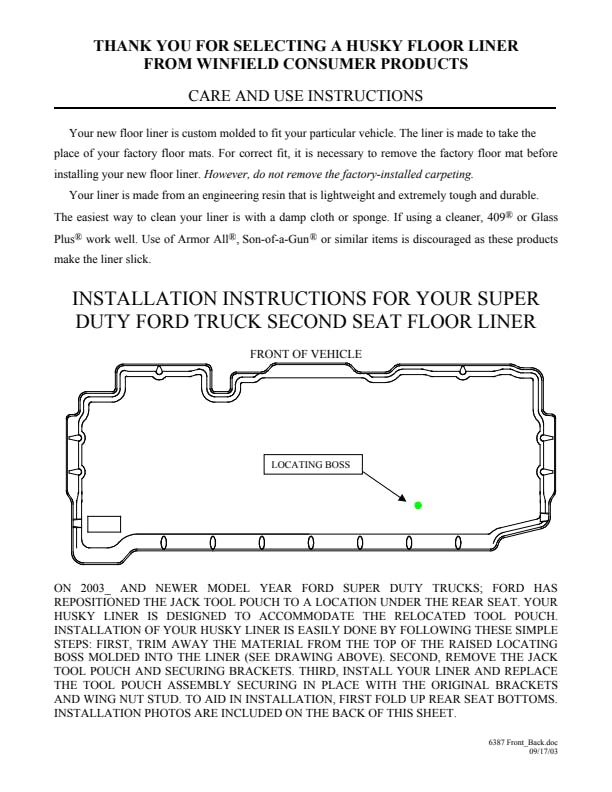 THANK YOU FOR SELECTING A HUSKY FLOOR LINER FROM WINFIELD CONSUMER PRODUCTS

CARE AND USE INSTRUCTIONS

Your new floor liner is custom molded to fit your particular vehicle. The liner is made to take the place of your factory floor mats. For correct fit, it is necessary to remove the factory floor mat before installing your new floor liner. However, do not remove the factory-installed carpeting.

Your liner is made from an engineering resin that is lightweight and extremely tough and durable. The easiest way to clean your liner is with a damp cloth or sponge. If using a cleaner, 409® or Glass Plus® work well. Use of Armor All®, Son-of-a-Gun® or similar items is discouraged as these products make the liner slick.

INSTALLATION INSTRUCTIONS FOR YOUR SUPER DUTY FORD TRUCK SECOND SEAT FLOOR LINER

FRONT OF VEHICLE

LOCATING BOSS

ON 2003_ AND NEWER MODEL YEAR FORD SUPER DUTY TRUCKS; FORD HAS REPOSITIONED THE JACK TOOL POUCH TO A LOCATION UNDER THE REAR SEAT. YOUR HUSKY LINER IS DESIGNED TO ACCOMMODATE THE RELOCATED TOOL POUCH. INSTALLATION OF YOUR HUSKY LINER IS EASILY DONE BY FOLLOWING THESE SIMPLE STEPS: FIRST, TRIM AWAY THE MATERIAL FROM THE TOP OF THE RAISED LOCATING BOSS MOLDED INTO THE LINER (SEE DRAWING ABOVE). SECOND, REMOVE THE JACK TOOL POUCH AND SECURING BRACKETS. THIRD, INSTALL YOUR LINER AND REPLACE THE TOOL POUCH ASSEMBLY SECURING IN PLACE WITH THE ORIGINAL BRACKETS AND WING NUT STUD. TO AID IN INSTALLATION, FIRST FOLD UP REAR SEAT BOTTOMS. INSTALLATION PHOTOS ARE INCLUDED ON THE BACK OF THIS SHEET.

6387 Front_Back.doc
09/17/03